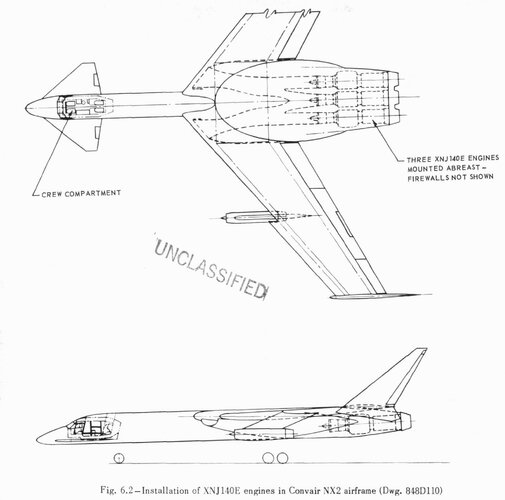 THREE XNJ140E ENGINES MOUNTED ABREAST – FIREWALLS NOT SHOWN

CREW COMPARTMENT

UNCLASSIFIED

Fig. 6.2 – Installation of XNJ140E engines in Convair NX2 airframe (Dwg. 848D110)